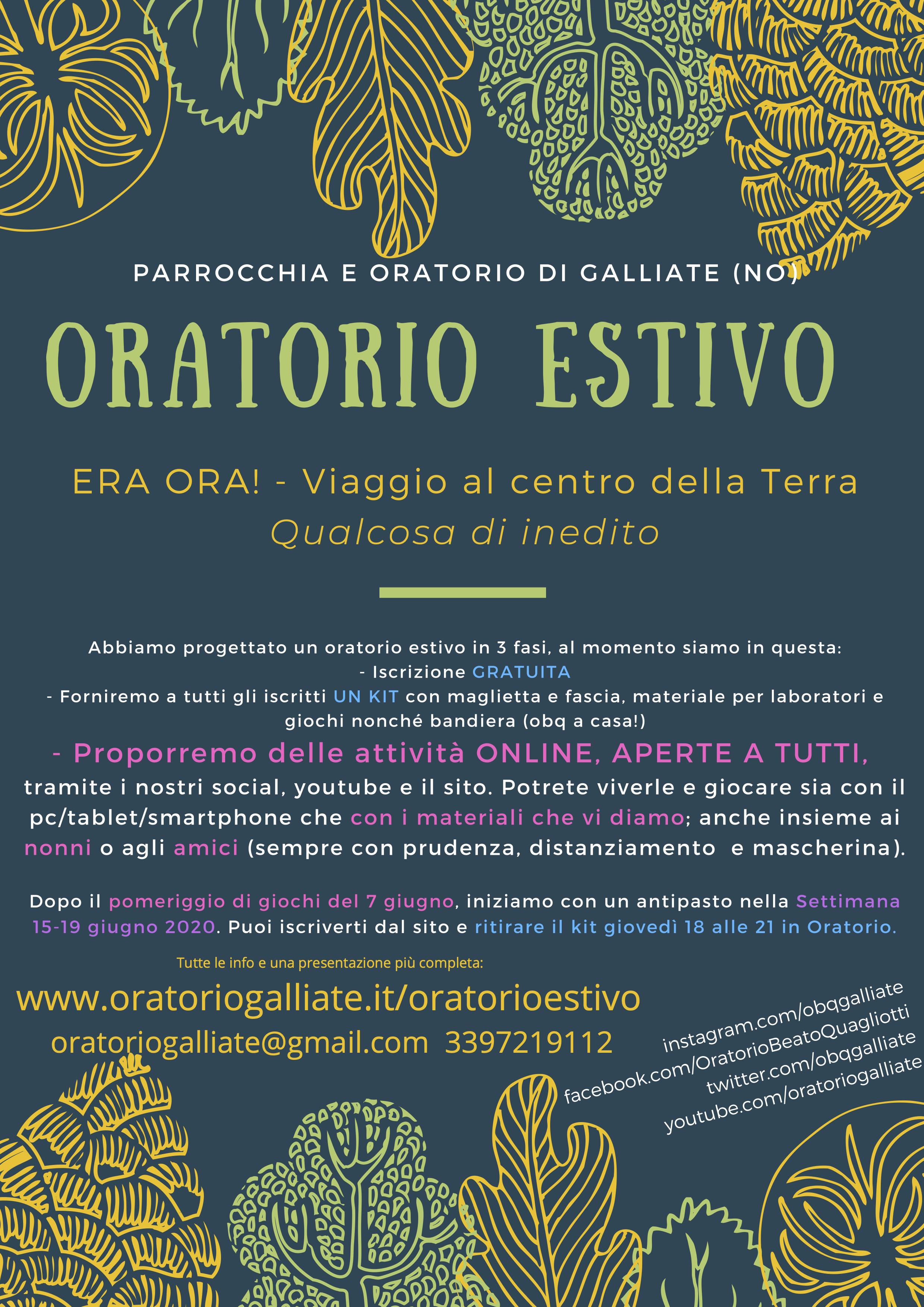 PARROCCHIA E ORATORIO DI GALLIATE (NO)

ORATORIO ESTIVO

ERA ORA! - Viaggio al centro della Terra
Qualcosa di inedito

Abbiamo progettato un oratorio estivo in 3 fasi, al momento siamo in questa:
- Iscrizione GRATUITA
- Forniremo a tutti gli iscritti UN KIT con maglietta e fascia, materiale per laboratori e giochi nonché bandiera (obq a casa!)
- Proporremo delle attività ONLINE, APERTE A TUTTI, tramite i nostri social, youtube e il sito. Potrete viverle e giocare sia con il pc/tablet/smartphone che con i materiali che vi diamo; anche insieme ai nonni o agli amici (sempre con prudenza, distanziamento e mascherina).

Dopo il pomeriggio di giochi del 7 giugno, iniziamo con un antipasto nella Settimana 15-19 giugno 2020. Puoi iscriverti dal sito e ritirare il kit giovedì 18 alle 21 in Oratorio.

Tutte le info e una presentazione più completa:
www.oratoriogalliate.it/oratorioestivo
oratoriogalliate@gmail.com 3397219112

instagram.com/obqgalliate
facebook.com/OratorioBeatoQuagliotti
twitter.com/obqgalliate
youtube.com/oratoriogalliate